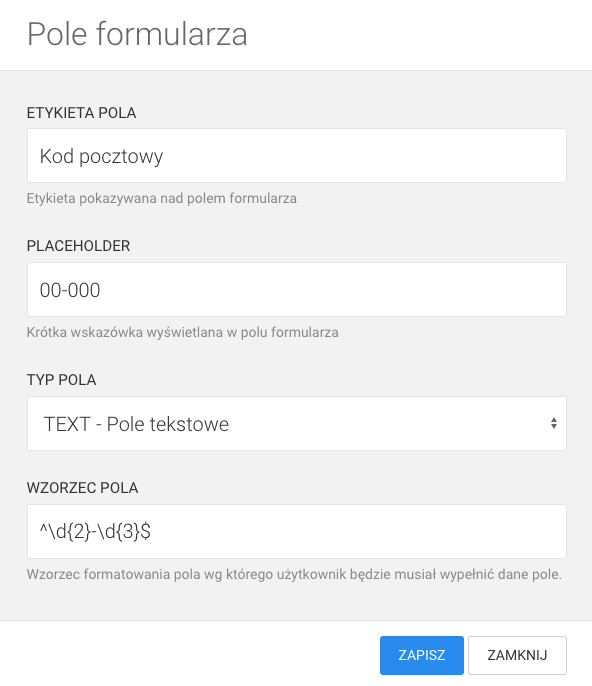 Pole formularza

ETYKIETA POLA

Kod pocztowy

Etykieta pokazywana nad polem formularza

PLACEHOLDER

00-000

Krótka wskazówka wyświetlana w polu formularza

TYP POLA

TEXT - Pole tekstowe

WZORZEC POLA

^\d{2}-\d{3}$

Wzorzec formatowania pola wg którego użytkownik będzie musiał wypełnić dane pole.

ZAPISZ

ZAMKNIJ